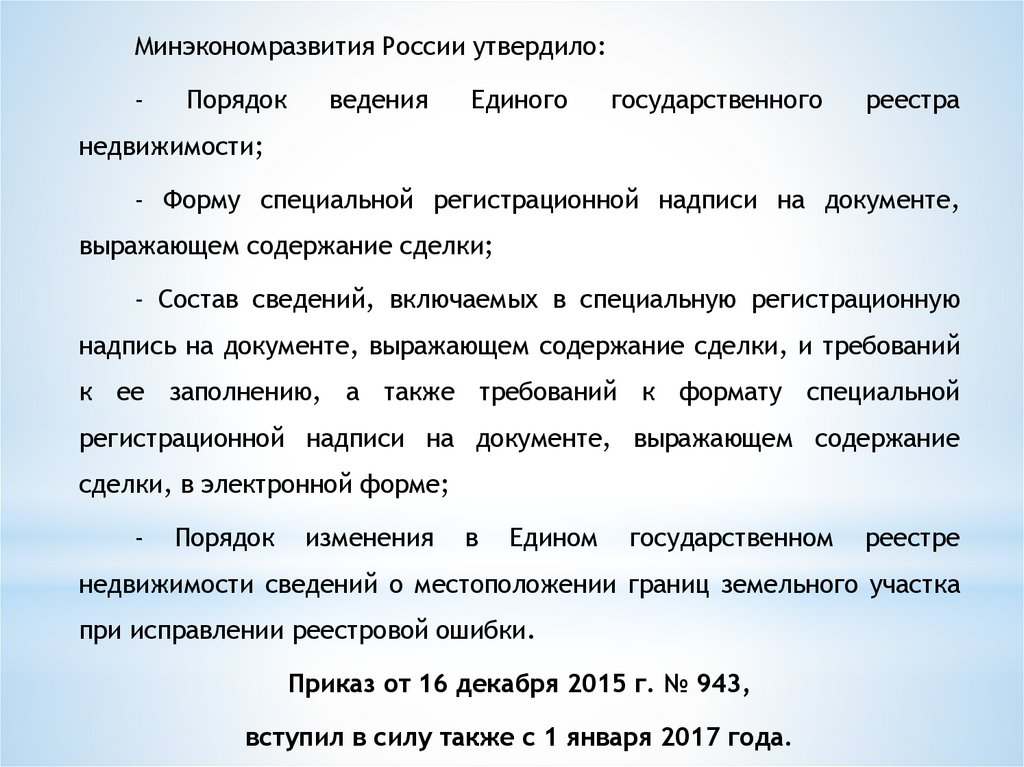 Минэкономразвития России утвердило:

- Порядок ведения Единого государственного реестра недвижимости;

- Форму специальной регистрационной надписи на документе, выражающем содержание сделки;

- Состав сведений, включаемых в специальную регистрационную надпись на документе, выражающем содержание сделки, и требований к ее заполнению, а также требований к формату специальной регистрационной надписи на документе, выражающем содержание сделки, в электронной форме;

- Порядок изменения в Едином государственном реестре недвижимости сведений о местоположении границ земельного участка при исправлении реестровой ошибки.

Приказ от 16 декабря 2015 г. № 943,

вступил в силу также с 1 января 2017 года.